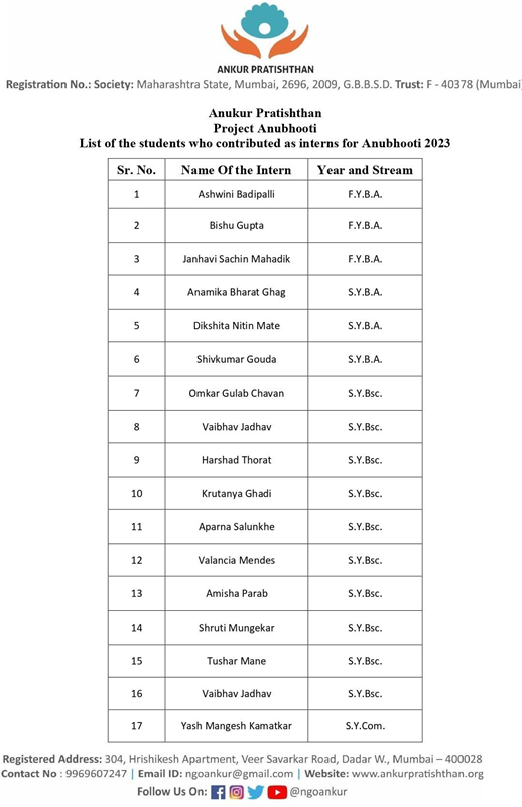 ANKUR PRATISHTHAN

Registration No.: Society: Maharashtra State, Mumbai, 2696, 2009, G.B.B.S.D. Trust: F - 40378 (Mumbai)

Anukur Pratishthan
Project Anubhooti
List of the students who contributed as interns for Anubhooti 2023

| Sr. No. | Name Of the Intern | Year and Stream |
|---|---|---|
| 1 | Ashwini Badipalli | F.Y.B.A. |
| 2 | Bishu Gupta | F.Y.B.A. |
| 3 | Janhavi Sachin Mahadik | F.Y.B.A. |
| 4 | Anamika Bharat Ghag | S.Y.B.A. |
| 5 | Dikshita Nitin Mate | S.Y.B.A. |
| 6 | Shivkumar Gouda | S.Y.B.A. |
| 7 | Omkar Gulab Chavan | S.Y.Bsc. |
| 8 | Vaibhav Jadhav | S.Y.Bsc. |
| 9 | Harshad Thorat | S.Y.Bsc. |
| 10 | Krutanya Ghadi | S.Y.Bsc. |
| 11 | Aparna Salunkhe | S.Y.Bsc. |
| 12 | Valancia Mendes | S.Y.Bsc. |
| 13 | Amisha Parab | S.Y.Bsc. |
| 14 | Shruti Mungekar | S.Y.Bsc. |
| 15 | Tushar Mane | S.Y.Bsc. |
| 16 | Vaibhav Jadhav | S.Y.Bsc. |
| 17 | Yash Mangesh Kamatkar | S.Y.Com. |

Registered Address: 304, Hrishikesh Apartment, Veer Savarkar Road, Dadar W., Mumbai – 400028
Contact No : 9969607247 | Email ID: ngoankur@gmail.com | Website: www.ankurpratishthan.org
Follow Us On: @ngoankur